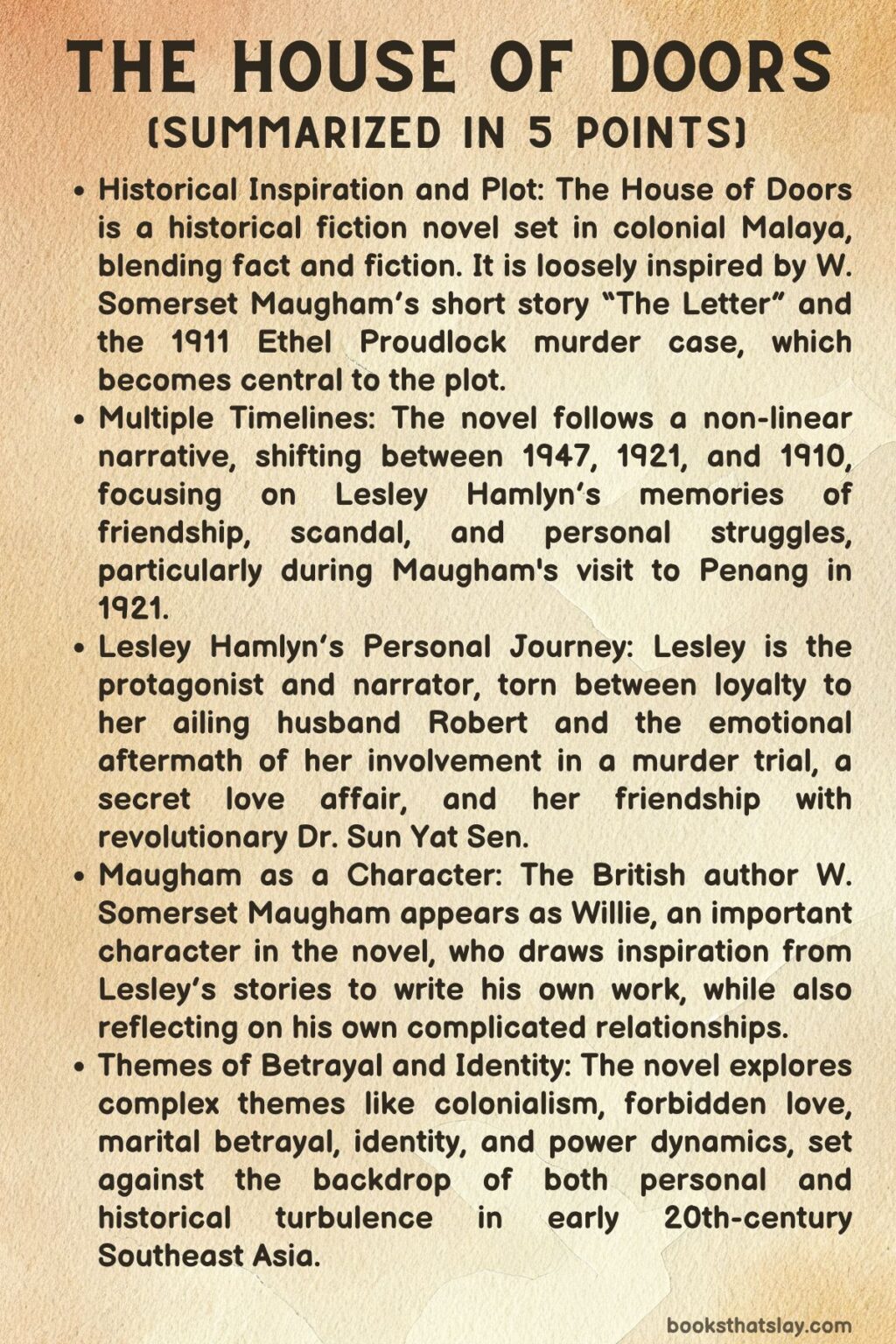 THE HOUSE OF DOORS
(SUMMARIZED IN 5 POINTS)

• Historical Inspiration and Plot: The House of Doors is a historical fiction novel set in colonial Malaya, blending fact and fiction. It is loosely inspired by W. Somerset Maugham's short story "The Letter" and the 1911 Ethel Proudlock murder case, which becomes central to the plot.
• Multiple Timelines: The novel follows a non-linear narrative, shifting between 1947, 1921, and 1910, focusing on Lesley Hamlyn's memories of friendship, scandal, and personal struggles, particularly during Maugham's visit to Penang in 1921.
• Lesley Hamlyn's Personal Journey: Lesley is the protagonist and narrator, torn between loyalty to her ailing husband Robert and the emotional aftermath of her involvement in a murder trial, a secret love affair, and her friendship with revolutionary Dr. Sun Yat Sen.
• Maugham as a Character: The British author W. Somerset Maugham appears as Willie, an important character in the novel, who draws inspiration from Lesley's stories to write his own work, while also reflecting on his own complicated relationships.
• Themes of Betrayal and Identity: The novel explores complex themes like colonialism, forbidden love, marital betrayal, identity, and power dynamics, set against the backdrop of both personal and historical turbulence in early 20th-century Southeast Asia.

booksthatslay.com